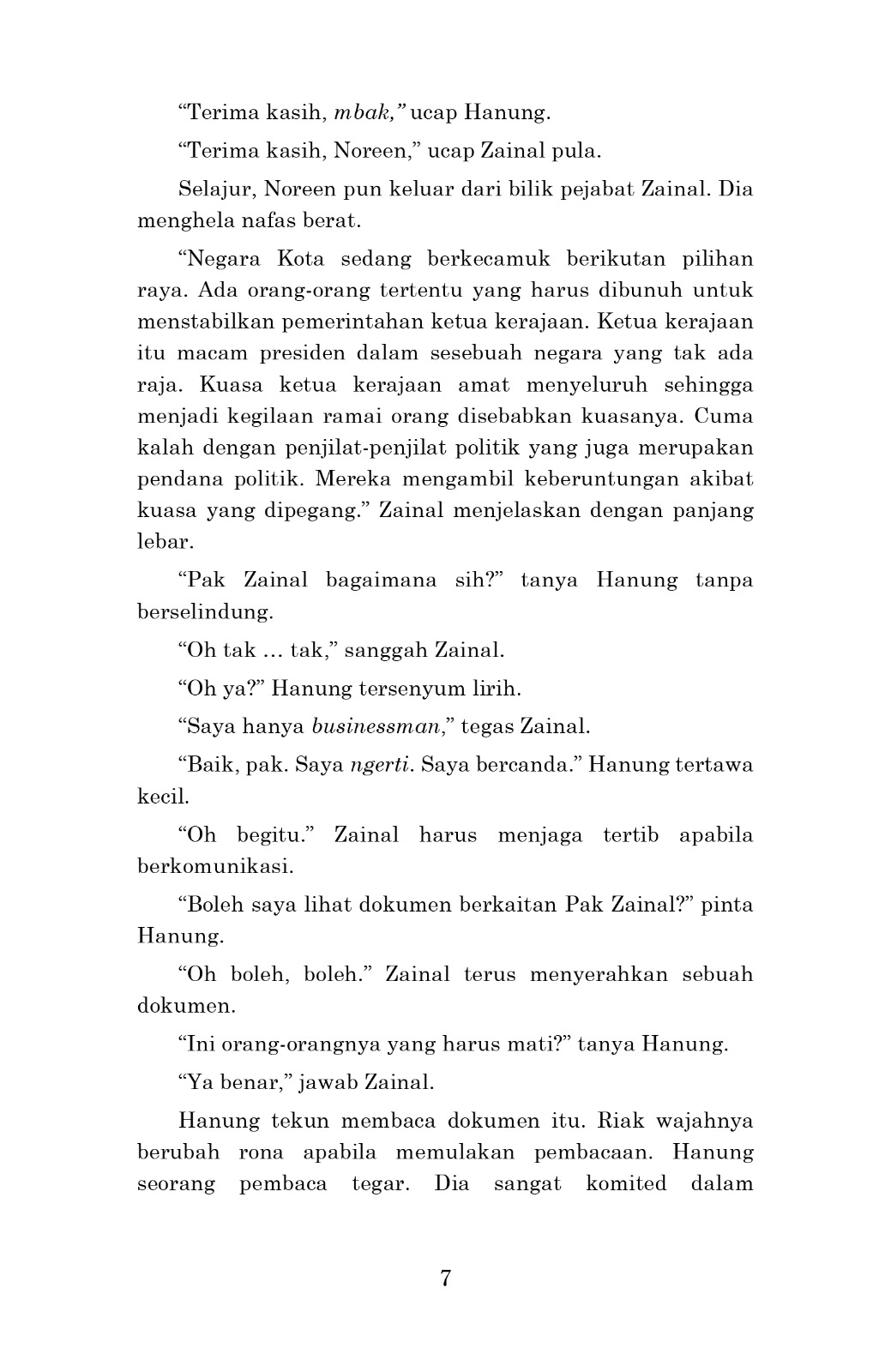 "Terima kasih, mbak," ucap Hanung.

"Terima kasih, Noreen," ucap Zainal pula.

Selajur, Noreen pun keluar dari bilik pejabat Zainal. Dia menghela nafas berat.

"Negara Kota sedang berkecamuk berikutan pilihan raya. Ada orang-orang tertentu yang harus dibunuh untuk menstabilkan pemerintahan ketua kerajaan. Ketua kerajaan itu macam presiden dalam sesebuah negara yang tak ada raja. Kuasa ketua kerajaan amat menyeluruh sehingga menjadi kegilaan ramai orang disebabkan kuasanya. Cuma kalah dengan penjilat-penjilat politik yang juga merupakan pendana politik. Mereka mengambil keberuntungan akibat kuasa yang dipegang." Zainal menjelaskan dengan panjang lebar.

"Pak Zainal bagaimana sih?" tanya Hanung tanpa berselindung.

"Oh tak … tak," sanggah Zainal.

"Oh ya?" Hanung tersenyum lirih.

"Saya hanya businessman," tegas Zainal.

"Baik, pak. Saya ngerti. Saya bercanda." Hanung tertawa kecil.

"Oh begitu." Zainal harus menjaga tertib apabila berkomunikasi.

"Boleh saya lihat dokumen berkaitan Pak Zainal?" pinta Hanung.

"Oh boleh, boleh." Zainal terus menyerahkan sebuah dokumen.

"Ini orang-orangnya yang harus mati?" tanya Hanung.

"Ya benar," jawab Zainal.

Hanung tekun membaca dokumen itu. Riak wajahnya berubah rona apabila memulakan pembacaan. Hanung seorang pembaca tegar. Dia sangat komited dalam

7